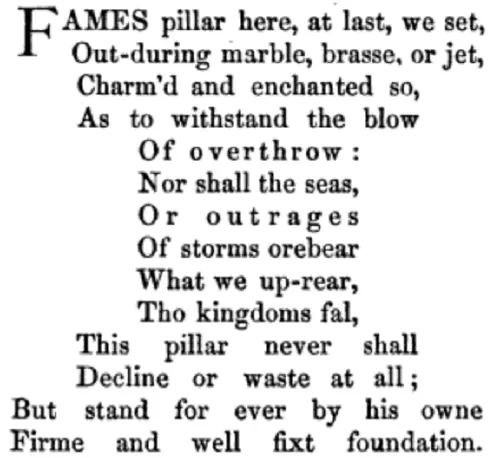 FAMES pillar here, at last, we set,
Out-during marble, brasse, or jet,
Charm'd and enchanted so,
As to withstand the blow
Of overthrow:
Nor shall the seas,
Or outrages
Of storms orebear
What we up-rear,
Tho kingdoms fal,
This pillar never shall
Decline or waste at all;
But stand for ever by his owne
Firme and well fixt foundation.